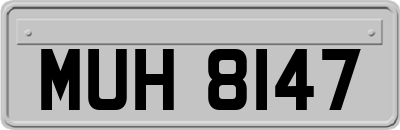 MUH 8147